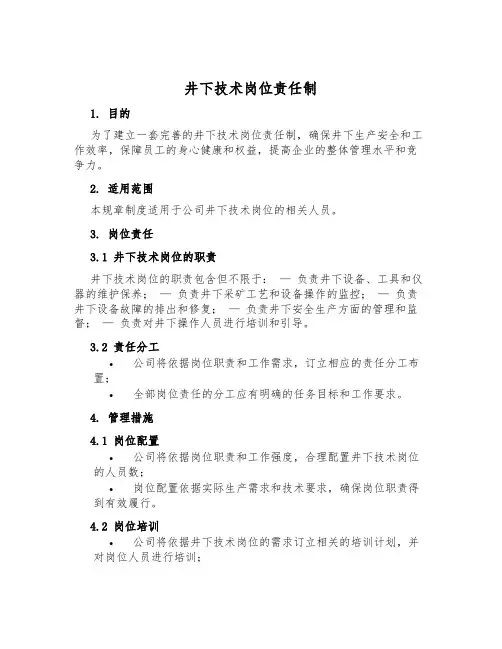 井下技术岗位责任制

1. 目的

为了建立一套完善的井下技术岗位责任制，确保井下生产安全和工作效率，保障员工的身心健康和权益，提高企业的整体管理水平和竞争力。

2. 适用范围

本规章制度适用于公司井下技术岗位的相关人员。

3. 岗位责任

3.1 井下技术岗位的职责

井下技术岗位的职责包含但不限于： — 负责井下设备、工具和仪器的维护保养； — 负责井下采矿工艺和设备操作的监控； — 负责井下设备故障的排出和修复； — 负责井下安全生产方面的管理和监督； — 负责对井下操作人员进行培训和引导。

3.2 责任分工

• 公司将依据岗位职责和工作需求，订立相应的责任分工布置；

• 全部岗位责任的分工应有明确的任务目标和工作要求。

4. 管理措施

4.1 岗位配置

• 公司将依据岗位职责和工作强度，合理配置井下技术岗位的人员数；

• 岗位配置依据实际生产需求和技术要求，确保岗位职责得到有效履行。

4.2 岗位培训

• 公司将依据井下技术岗位的需求订立相关的培训计划，并对岗位人员进行培训；